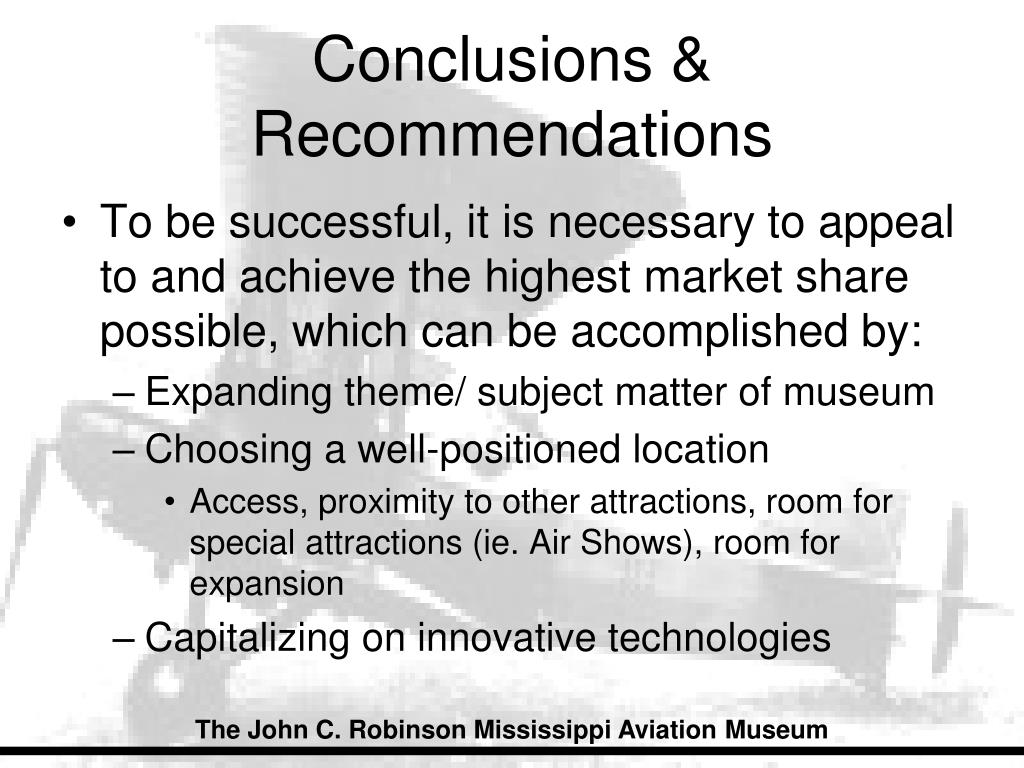 Conclusions & Recommendations

• To be successful, it is necessary to appeal to and achieve the highest market share possible, which can be accomplished by:
– Expanding theme/ subject matter of museum
– Choosing a well-positioned location
• Access, proximity to other attractions, room for special attractions (ie. Air Shows), room for expansion
– Capitalizing on innovative technologies

The John C. Robinson Mississippi Aviation Museum